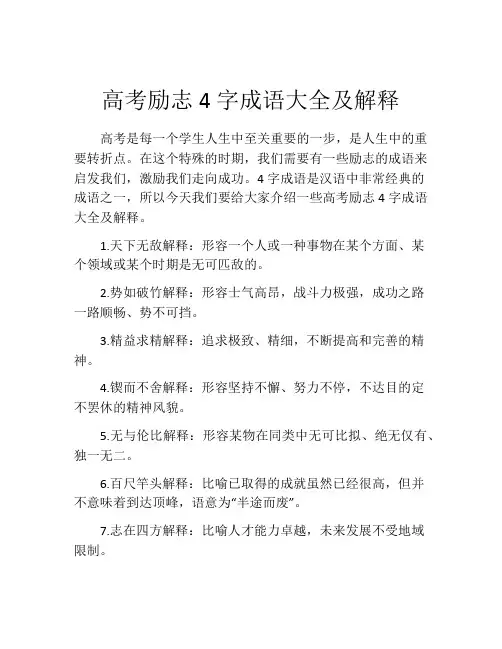 高考励志 4 字成语大全及解释

高考是每一个学生人生中至关重要的一步，是人生中的重要转折点。在这个特殊的时期，我们需要有一些励志的成语来启发我们，激励我们走向成功。4 字成语是汉语中非常经典的成语之一，所以今天我们要给大家介绍一些高考励志 4 字成语大全及解释。

1.天下无敌解释：形容一个人或一种事物在某个方面、某个领域或某个时期是无可匹敌的。

2.势如破竹解释：形容士气高昂，战斗力极强，成功之路一路顺畅、势不可挡。

3.精益求精解释：追求极致、精细，不断提高和完善的精神。

4.锲而不舍解释：形容坚持不懈、努力不停，不达目的定不罢休的精神风貌。

5.无与伦比解释：形容某物在同类中无可比拟、绝无仅有、独一无二。

6.百尺竿头解释：比喻已取得的成就虽然已经很高，但并不意味着到达顶峰，语意为“半途而废”。

7.志在四方解释：比喻人才能力卓越，未来发展不受地域限制。